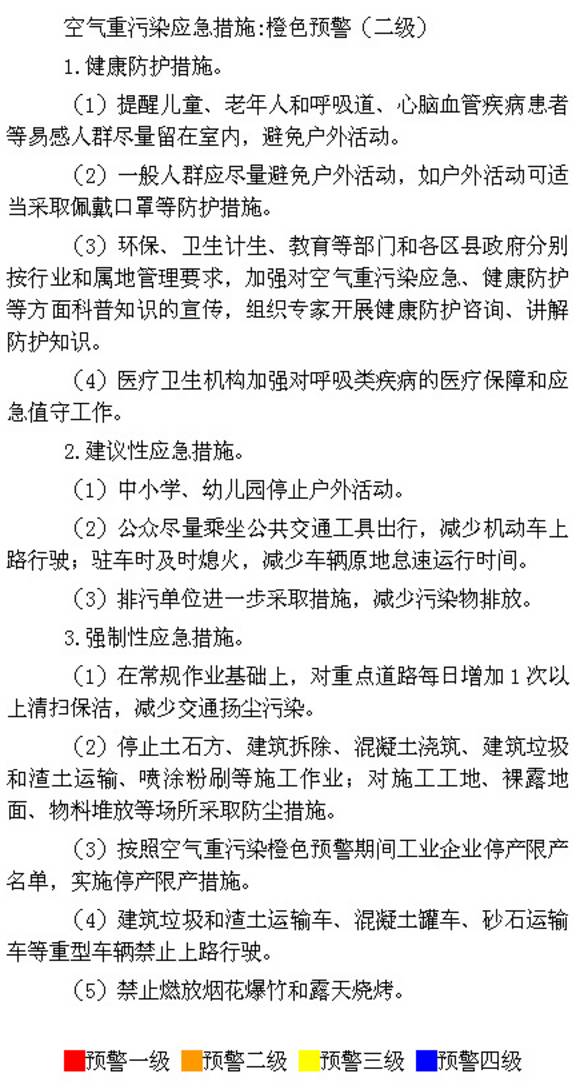 空气重污染应急措施:橙色预警（二级）

1.健康防护措施。

（1）提醒儿童、老年人和呼吸道、心脑血管疾病患者等易感人群尽量留在室内，避免户外活动。

（2）一般人群应尽量避免户外活动，如户外活动可适当采取佩戴口罩等防护措施。

（3）环保、卫生计生、教育等部门和各区县政府分别按行业和属地管理要求，加强对空气重污染应急、健康防护等方面科普知识的宣传，组织专家开展健康防护咨询、讲解防护知识。

（4）医疗卫生机构加强对呼吸类疾病的医疗保障和应急值守工作。

2.建议性应急措施。

（1）中小学、幼儿园停止户外活动。

（2）公众尽量乘坐公共交通工具出行，减少机动车上路行驶；驻车时及时熄火，减少车辆原地怠速运行时间。

（3）排污单位进一步采取措施，减少污染物排放。

3.强制性应急措施。

（1）在常规作业基础上，对重点道路每日增加1次以上清扫保洁，减少交通扬尘污染。

（2）停止土石方、建筑拆除、混凝土浇筑、建筑垃圾和渣土运输、喷涂粉刷等施工作业；对施工工地、裸露地面、物料堆放等场所采取防尘措施。

（3）按照空气重污染橙色预警期间工业企业停产限产名单，实施停产限产措施。

（4）建筑垃圾和渣土运输车、混凝土罐车、砂石运输车等重型车辆禁止上路行驶。

（5）禁止燃放烟花爆竹和露天烧烤。

预警一级 预警二级 预警三级 预警四级